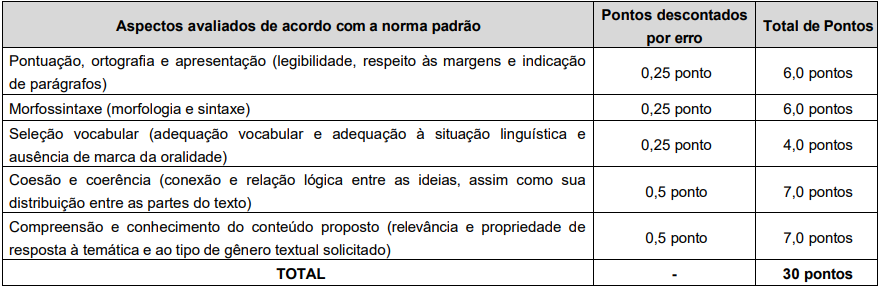 | Aspectos avaliados de acordo com a norma padrão | Pontos descontados por erro | Total de Pontos |
|---|---|---|
| Pontuação, ortografia e apresentação (legibilidade, respeito às margens e indicação de parágrafos) | 0,25 ponto | 6,0 pontos |
| Morfossintaxe (morfologia e sintaxe) | 0,25 ponto | 6,0 pontos |
| Seleção vocabular (adequação vocabular e adequação à situação linguística e ausência de marca da oralidade) | 0,25 ponto | 4,0 pontos |
| Coesão e coerência (conexão e relação lógica entre as ideias, assim como sua distribuição entre as partes do texto) | 0,5 ponto | 7,0 pontos |
| Compreensão e conhecimento do conteúdo proposto (relevância e propriedade de resposta à temática e ao tipo de gênero textual solicitado) | 0,5 ponto | 7,0 pontos |
| TOTAL | - | 30 pontos |